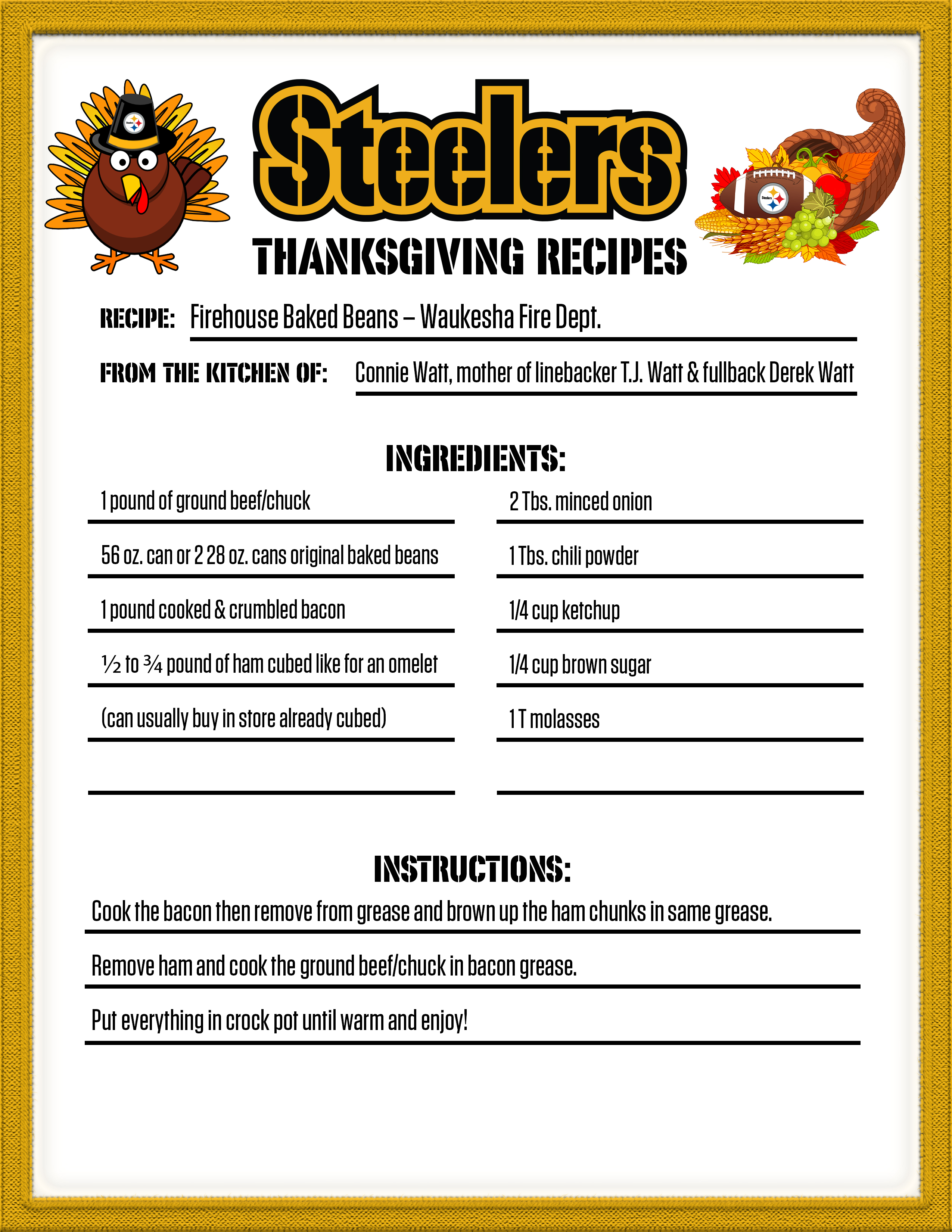 Steelers

THANKSGIVING RECIPES

RECIPE: Firehouse Baked Beans – Waukesha Fire Dept.

FROM THE KITCHEN OF: Connie Watt, mother of linebacker T.J. Watt & fullback Derek Watt

INGREDIENTS:

1 pound of ground beef/chuck

56 oz. can or 2 28 oz. cans original baked beans

1 pound cooked & crumbled bacon

½ to ¾ pound of ham cubed like for an omelet

(can usually buy in store already cubed)

2 Tbs. minced onion

1 Tbs. chili powder

1/4 cup ketchup

1/4 cup brown sugar

1 T molasses

INSTRUCTIONS:

Cook the bacon then remove from grease and brown up the ham chunks in same grease.

Remove ham and cook the ground beef/chuck in bacon grease.

Put everything in crock pot until warm and enjoy!